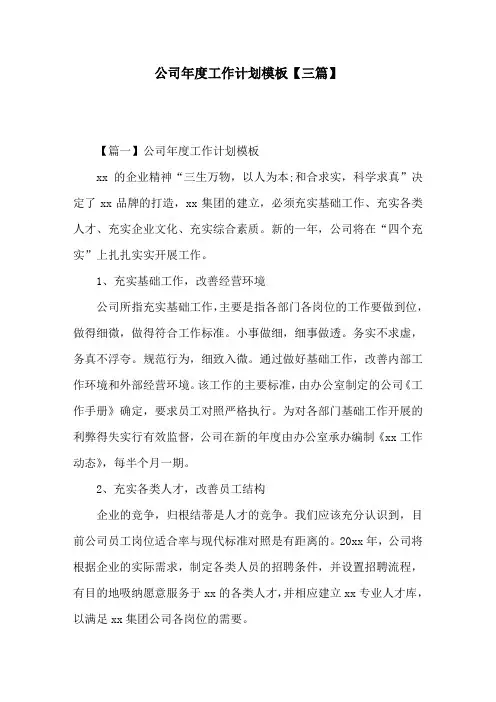 公司年度工作计划模板【三篇】

【篇一】公司年度工作计划模板

xx 的企业精神“三生万物，以人为本;和合求实，科学求真”决定了 xx 品牌的打造，xx 集团的建立，必须充实基础工作、充实各类人才、充实企业文化、充实综合素质。新的一年，公司将在“四个充实”上扎扎实实开展工作。

1、充实基础工作，改善经营环境

公司所指充实基础工作，主要是指各部门各岗位的工作要做到位，做得细微，做得符合工作标准。小事做细，细事做透。务实不求虚，务真不浮夸。规范行为，细致入微。通过做好基础工作，改善内部工作环境和外部经营环境。该工作的主要标准，由办公室制定的公司《工作手册》确定，要求员工对照严格执行。为对各部门基础工作开展的利弊得失实行有效监督，公司在新的年度由办公室承办编制《xx 工作动态》，每半个月一期。

2、充实各类人才，改善员工结构

企业的竞争，归根结蒂是人才的竞争。我们应该充分认识到，目前公司员工岗位适合率与现代标准对照是有距离的。20xx 年，公司将根据企业的实际需求，制定各类人员的招聘条件，并设置招聘流程，有目的地吸纳愿意服务于 xx 的各类人才，并相应建立 xx 专业人才库，以满足 xx 集团公司各岗位的需要。